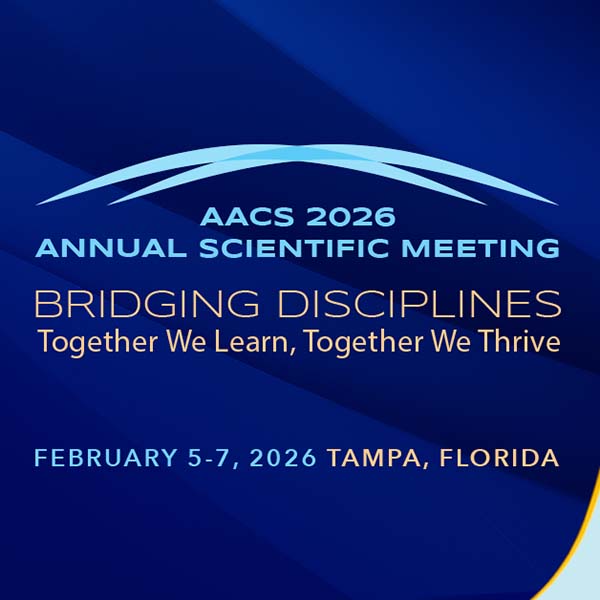 AACS 2026
ANNUAL SCIENTIFIC MEETING

BRIDGING DISCIPLINES
Together We Learn, Together We Thrive

FEBRUARY 5-7, 2026 TAMPA, FLORIDA